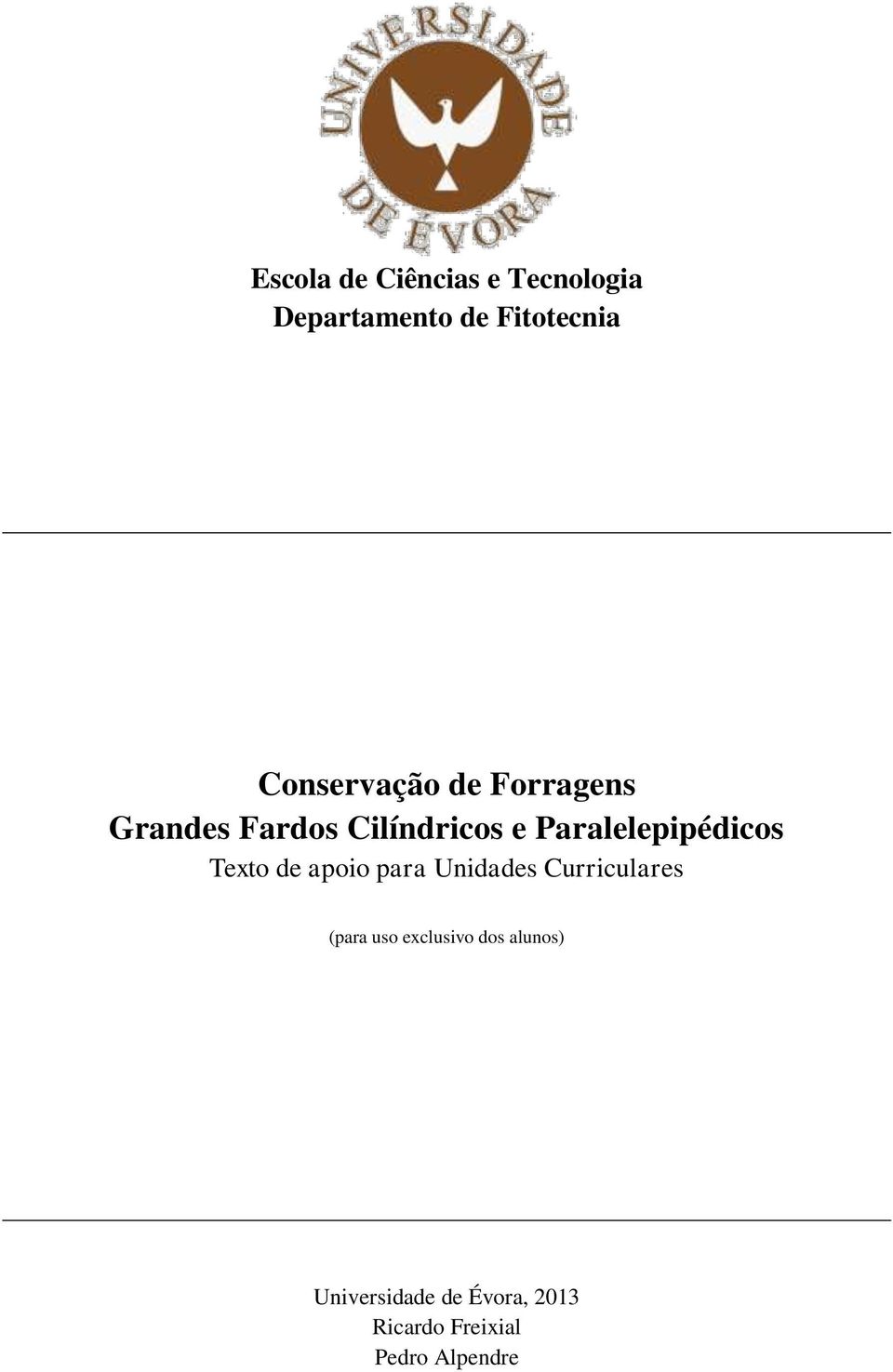 UNIVERSIDADE DE ÉVORA

Escola de Ciências e Tecnologia
Departamento de Fitotecnia

Conservação de Forragens
Grandes Fardos Cilíndricos e Paralelepipédicos
Texto de apoio para Unidades Curriculares

(para uso exclusivo dos alunos)

Universidade de Évora, 2013
Ricardo Freixial
Pedro Alpendre